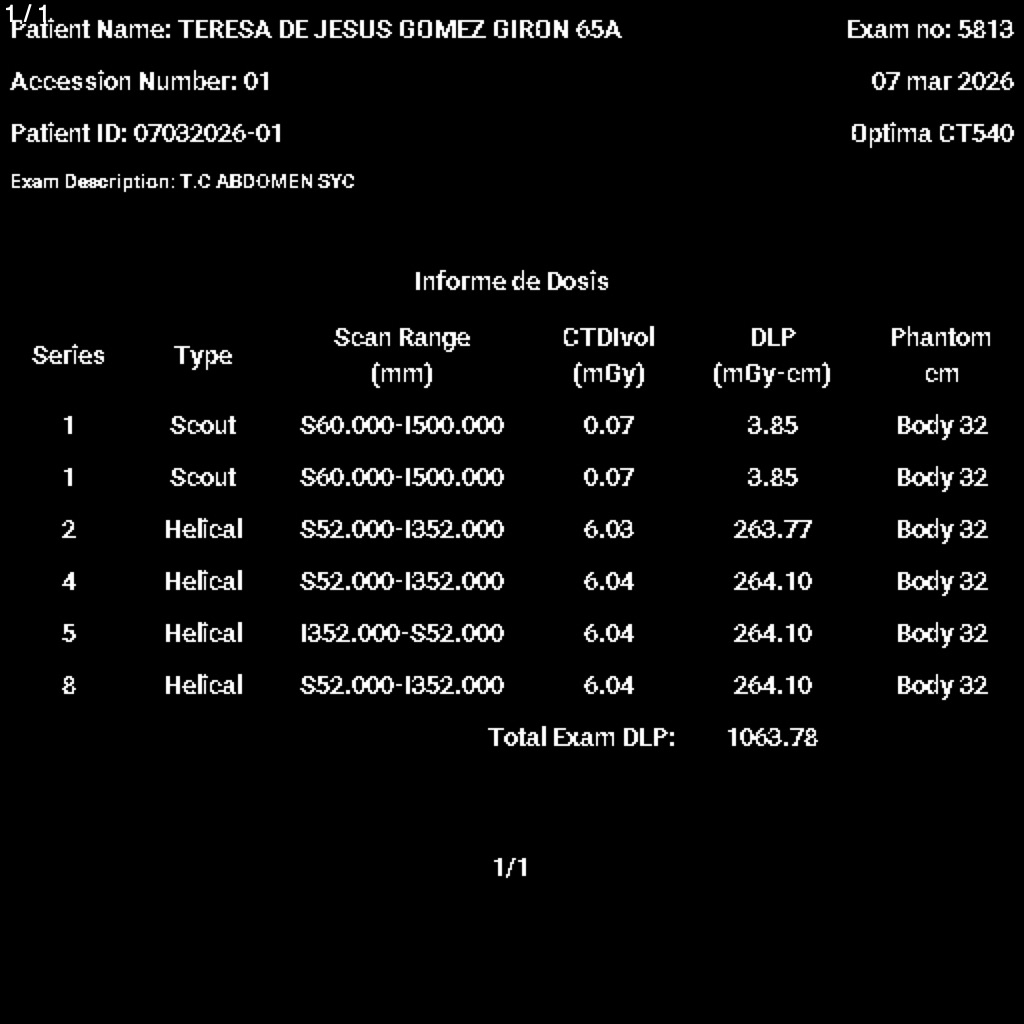 1/1
Patient Name: TERESA DE JESUS GOMEZ GIRON 65A

Exam no: 5813

Accession Number: 01

07 mar 2026

Patient ID: 07032026-01

Optima CT540

Exam Description: T.C ABDOMEN SYC

Informe de Dosis

| Series | Type | Scan Range (mm) | CTDIvol (mGy) | DLP (mGy-cm) | Phantom cm |
|---|---|---|---|---|---|
| 1 | Scout | S60.000-I500.000 | 0.07 | 3.85 | Body 32 |
| 1 | Scout | S60.000-I500.000 | 0.07 | 3.85 | Body 32 |
| 2 | Helical | S52.000-I352.000 | 6.03 | 263.77 | Body 32 |
| 4 | Helical | S52.000-I352.000 | 6.04 | 264.10 | Body 32 |
| 5 | Helical | I352.000-S52.000 | 6.04 | 264.10 | Body 32 |
| 8 | Helical | S52.000-I352.000 | 6.04 | 264.10 | Body 32 |
| | | | Total Exam DLP: | 1063.78 | |

1/1